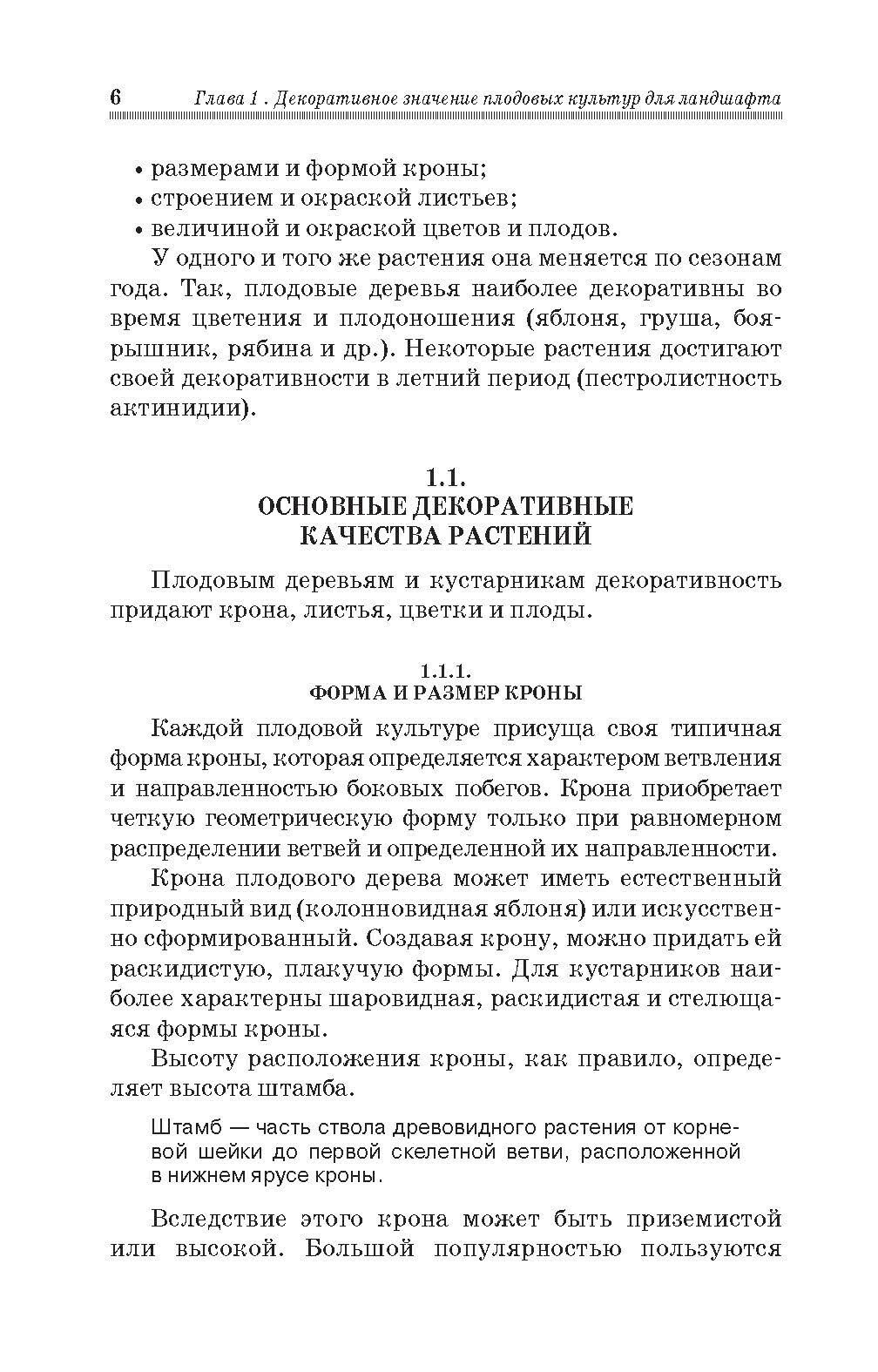 6 Глава 1 . Декоративное значение плодовых культур для ландшафта

• размерами и формой кроны;
• строением и окраской листьев;
• величиной и окраской цветов и плодов.

У одного и того же растения она меняется по сезонам года. Так, плодовые деревья наиболее декоративны во время цветения и плодоношения (яблоня, груша, боярышник, рябина и др.). Некоторые растения достигают своей декоративности в летний период (пестролистность актинидии).

1.1.
ОСНОВНЫЕ ДЕКОРАТИВНЫЕ КАЧЕСТВА РАСТЕНИЙ

Плодовым деревьям и кустарникам декоративность придают крона, листья, цветки и плоды.

1.1.1.
ФОРМА И РАЗМЕР КРОНЫ

Каждой плодовой культуре присуща своя типичная форма кроны, которая определяется характером ветвления и направленностью боковых побегов. Крона приобретает четкую геометрическую форму только при равномерном распределении ветвей и определенной их направленности.

Крона плодового дерева может иметь естественный природный вид (колонновидная яблоня) или искусственно сформированный. Создавая крону, можно придать ей раскидистую, плакучую формы. Для кустарников наиболее характерны шаровидная, раскидистая и стелющаяся формы кроны.

Высоту расположения кроны, как правило, определяет высота штамба.

Штамб — часть ствола древовидного растения от корневой шейки до первой скелетной ветви, расположенной в нижнем ярусе кроны.

Вследствие этого крона может быть приземистой или высокой. Большой популярностью пользуются